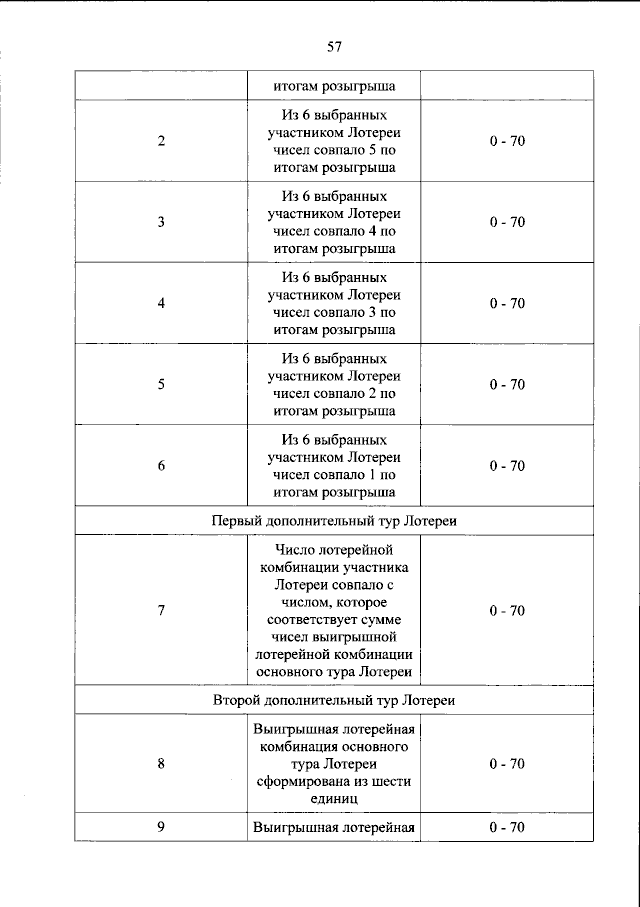 57

|  | итогам розыгрыша |  |
|---|---|---|
| 2 | Из 6 выбранных участником Лотереи чисел совпало 5 по итогам розыгрыша | 0 - 70 |
| 3 | Из 6 выбранных участником Лотереи чисел совпало 4 по итогам розыгрыша | 0 - 70 |
| 4 | Из 6 выбранных участником Лотереи чисел совпало 3 по итогам розыгрыша | 0 - 70 |
| 5 | Из 6 выбранных участником Лотереи чисел совпало 2 по итогам розыгрыша | 0 - 70 |
| 6 | Из 6 выбранных участником Лотереи чисел совпало 1 по итогам розыгрыша | 0 - 70 |
| Первый дополнительный тур Лотереи |  |  |
| 7 | Число лотерейной комбинации участника Лотереи совпало с числом, которое соответствует сумме чисел выигрышной лотерейной комбинации основного тура Лотереи | 0 - 70 |
| Второй дополнительный тур Лотереи |  |  |
| 8 | Выигрышная лотерейная комбинация основного тура Лотереи сформирована из шести единиц | 0 - 70 |
| 9 | Выигрышная лотерейная | 0 - 70 |